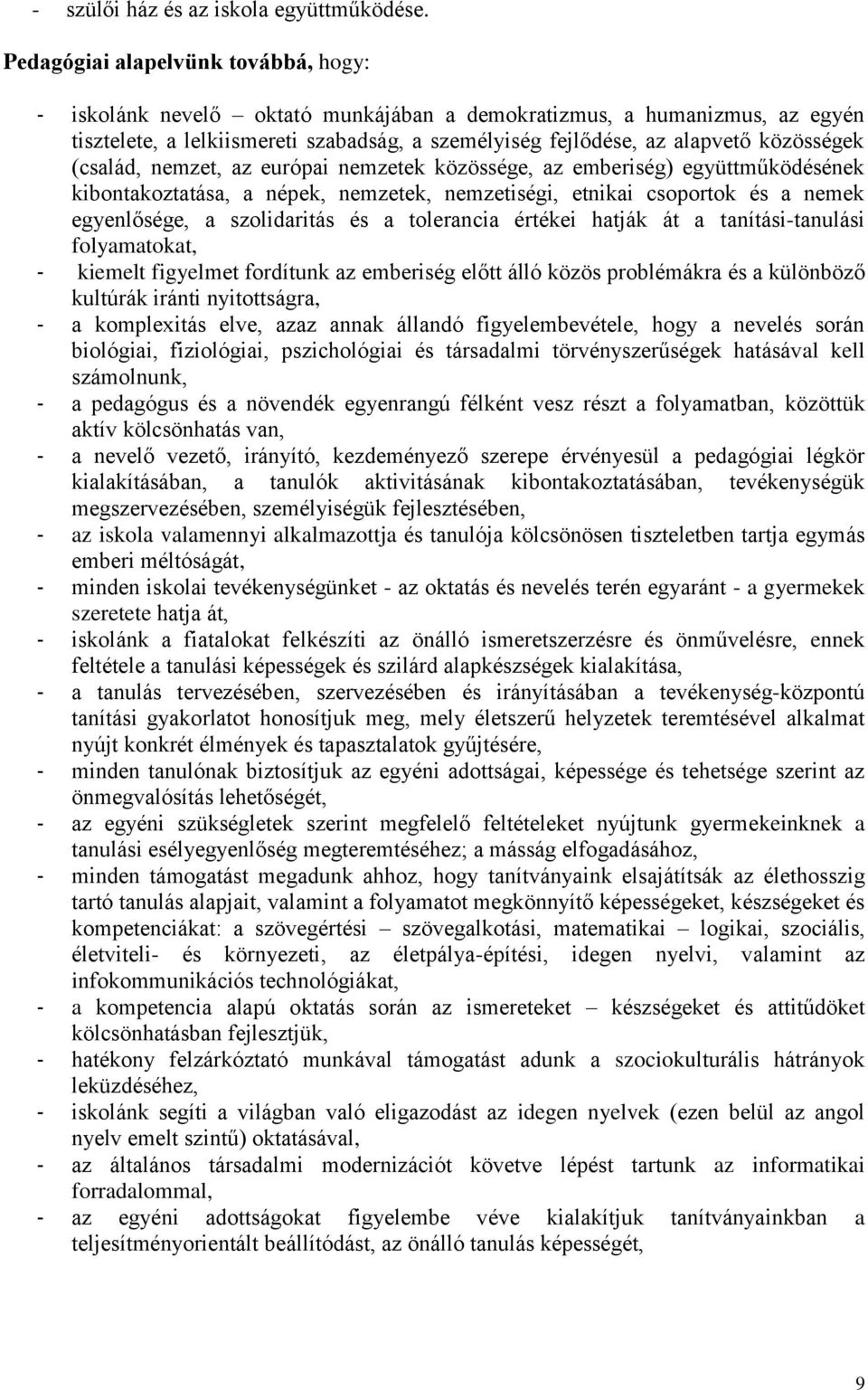 - szülői ház és az iskola együttműködése.

Pedagógiai alapelvünk továbbá, hogy:

- iskolánk nevelő – oktató munkájában a demokratizmus, a humanizmus, az egyén tisztelete, a lelkiismereti szabadság, a személyiség fejlődése, az alapvető közösségek (család, nemzet, az európai nemzetek közössége, az emberiség) együttműködésének kibontakoztatása, a népek, nemzetek, nemzetiségi, etnikai csoportok és a nemek egyenlősége, a szolidaritás és a tolerancia értékei hatják át a tanítási-tanulási folyamatokat,
- kiemelt figyelmet fordítunk az emberiség előtt álló közös problémákra és a különböző kultúrák iránti nyitottságra,
- a komplexitás elve, azaz annak állandó figyelembevétele, hogy a nevelés során biológiai, fiziológiai, pszichológiai és társadalmi törvényszerűségek hatásával kell számolnunk,
- a pedagógus és a növendék egyenrangú félként vesz részt a folyamatban, közöttük aktív kölcsönhatás van,
- a nevelő vezető, irányító, kezdeményező szerepe érvényesül a pedagógiai légkör kialakításában, a tanulók aktivitásának kibontakoztatásában, tevékenységük megszervezésében, személyiségük fejlesztésében,
- az iskola valamennyi alkalmazottja és tanulója kölcsönösen tiszteletben tartja egymás emberi méltóságát,
- minden iskolai tevékenységünket - az oktatás és nevelés terén egyaránt - a gyermekek szeretete hatja át,
- iskolánk a fiatalokat felkészíti az önálló ismeretszerzésre és önművelésre, ennek feltétele a tanulási képességek és szilárd alapkészségek kialakítása,
- a tanulás tervezésében, szervezésében és irányításában a tevékenység-központú tanítási gyakorlatot honosítjuk meg, mely életszerű helyzetek teremtésével alkalmat nyújt konkrét élmények és tapasztalatok gyűjtésére,
- minden tanulónak biztosítjuk az egyéni adottságai, képessége és tehetsége szerint az önmegvalósítás lehetőségét,
- az egyéni szükségletek szerint megfelelő feltételeket nyújtunk gyermekeinknek a tanulási esélyegyenlőség megteremtéséhez; a másság elfogadásához,
- minden támogatást megadunk ahhoz, hogy tanítványaink elsajátítsák az élethosszig tartó tanulás alapjait, valamint a folyamatot megkönnyítő képességeket, készségeket és kompetenciákat: a szövegértési – szövegalkotási, matematikai – logikai, szociális, életviteli- és környezeti, az életpálya-építési, idegen nyelvi, valamint az infokommunikációs technológiákat,
- a kompetencia alapú oktatás során az ismereteket – készségeket és attitűdöket kölcsönhatásban fejlesztjük,
- hatékony felzárkóztató munkával támogatást adunk a szociokulturális hátrányok leküzdéséhez,
- iskolánk segíti a világban való eligazodást az idegen nyelvek (ezen belül az angol nyelv emelt szintű) oktatásával,
- az általános társadalmi modernizációt követve lépést tartunk az informatikai forradalommal,
- az egyéni adottságokat figyelembe véve kialakítjuk tanítványainkban a teljesítményorientált beállítódást, az önálló tanulás képességét,

9